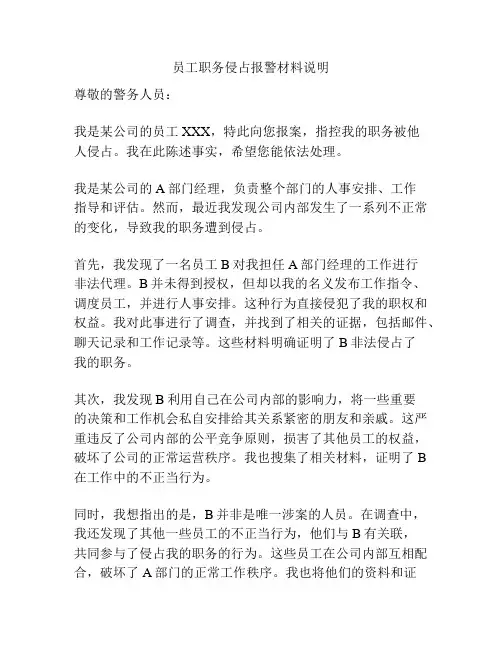 员工职务侵占报警材料说明

尊敬的警务人员：

我是某公司的员工 XXX，特此向您报案，指控我的职务被他人侵占。我在此陈述事实，希望您能依法处理。

我是某公司的 A 部门经理，负责整个部门的人事安排、工作指导和评估。然而，最近我发现公司内部发生了一系列不正常的变化，导致我的职务遭到侵占。

首先，我发现了一名员工 B 对我担任 A 部门经理的工作进行非法代理。B 并未得到授权，但却以我的名义发布工作指令、调度员工，并进行人事安排。这种行为直接侵犯了我的职权和权益。我对此事进行了调查，并找到了相关的证据，包括邮件、聊天记录和工作记录等。这些材料明确证明了 B 非法侵占了我的职务。

其次，我发现 B 利用自己在公司内部的影响力，将一些重要的决策和工作机会私自安排给其关系紧密的朋友和亲戚。这严重违反了公司内部的公平竞争原则，损害了其他员工的权益，破坏了公司的正常运营秩序。我也搜集了相关材料，证明了 B 在工作中的不正当行为。

同时，我想指出的是，B 并非是唯一涉案的人员。在调查中，我还发现了其他一些员工的不正当行为，他们与 B 有关联，共同参与了侵占我的职务的行为。这些员工在公司内部互相配合，破坏了 A 部门的正常工作秩序。我也将他们的资料和证